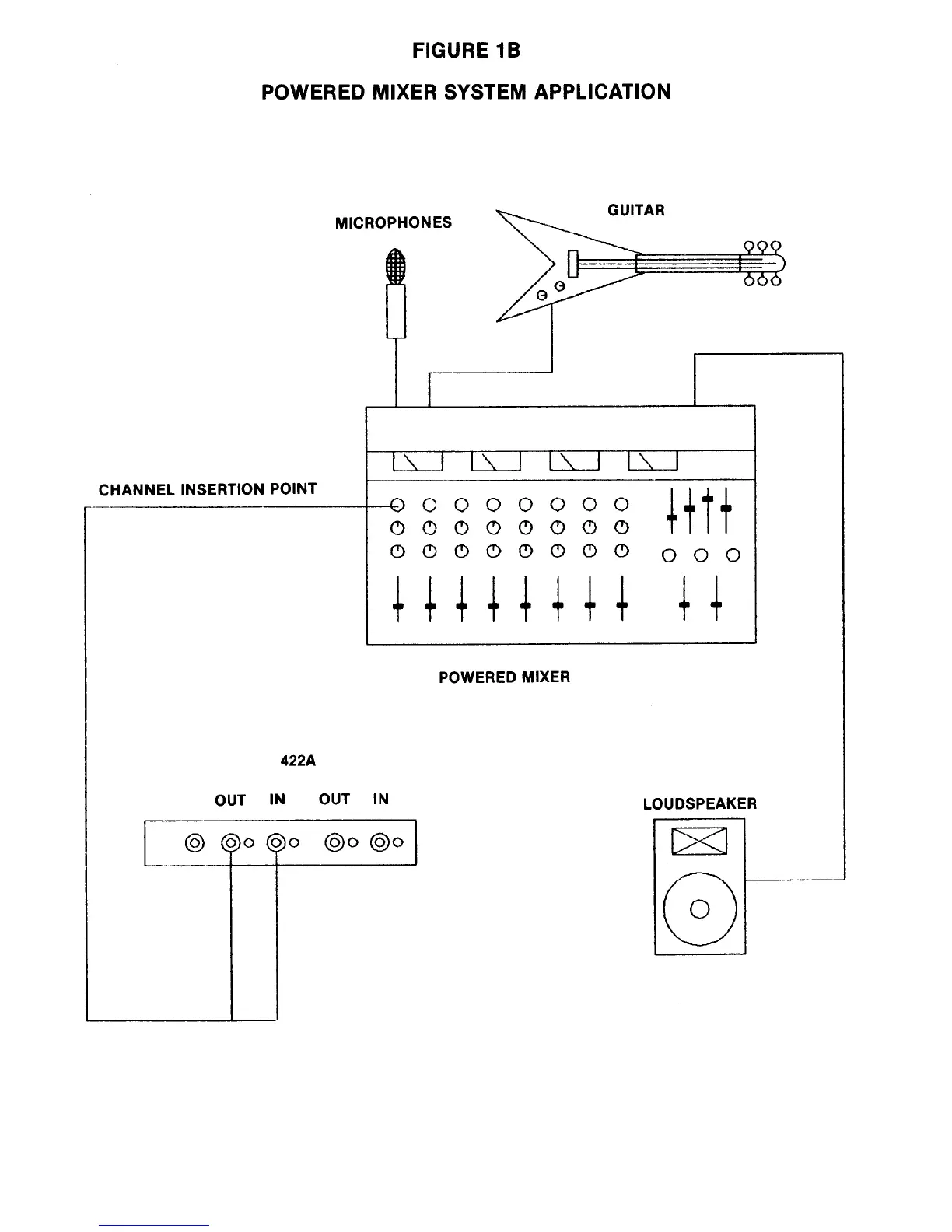 FIGURE 1B

POWERED MIXER SYSTEM APPLICATION

MICROPHONES

GUITAR

CHANNEL INSERTION POINT

POWERED MIXER

422A

OUT IN OUT IN

LOUDSPEAKER